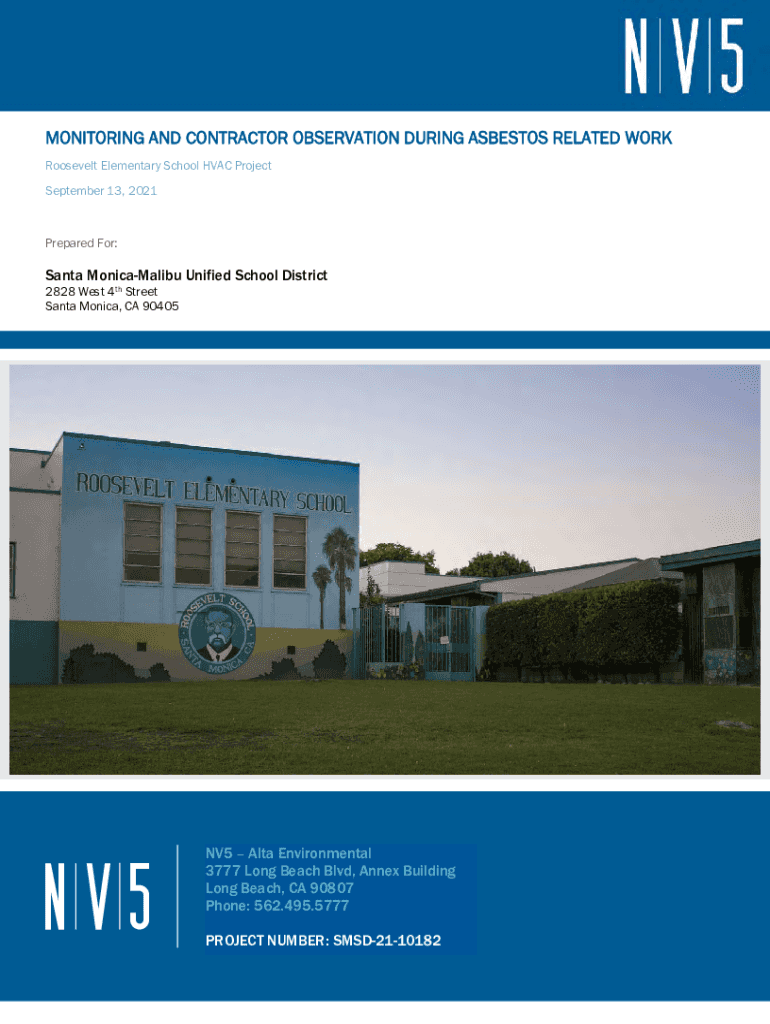 N|V|5

MONITORING AND CONTRACTOR OBSERVATION DURING ASBESTOS RELATED WORK

Roosevelt Elementary School HVAC Project

September 13, 2021

Prepared For:

Santa Monica-Malibu Unified School District
2828 West 4$^{th}$ Street
Santa Monica, CA 90405

ROOSEVELT ELEMENTARY SCHOOL

ROOSEVELT SCHOOL
SANTA MONICA CA

N|V|5

NV5 – Alta Environmental
3777 Long Beach Blvd, Annex Building
Long Beach, CA 90807
Phone: 562.495.5777

PROJECT NUMBER: SMSD-21-10182